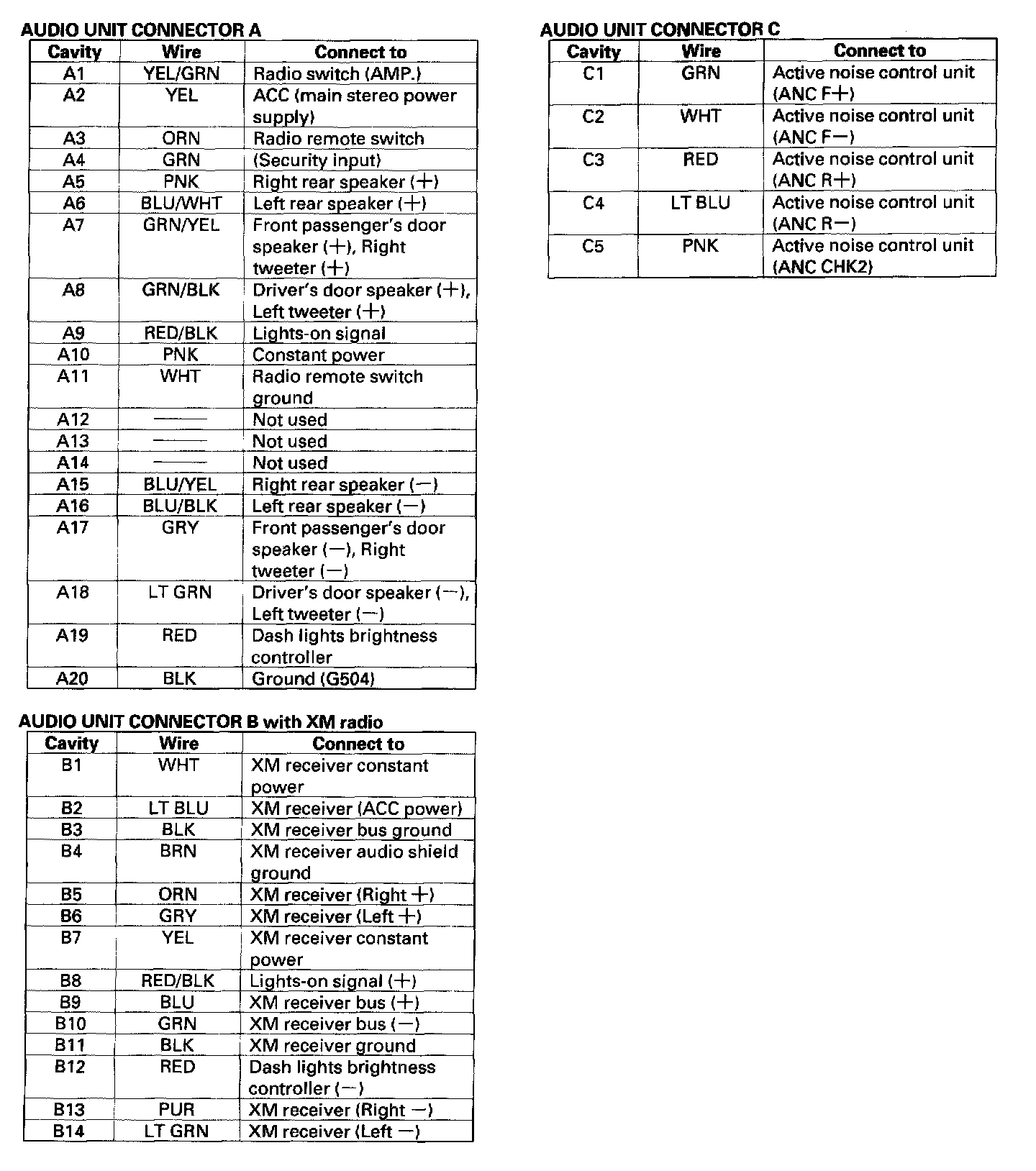 AUDIO UNIT CONNECTOR A

| Cavity | Wire | Connect to |
|---|---|---|
| A1 | YEL/GRN | Radio switch (AMP.) |
| A2 | YEL | ACC (main stereo power supply) |
| A3 | ORN | Radio remote switch |
| A4 | GRN | (Security input) |
| A5 | PNK | Right rear speaker (+) |
| A6 | BLU/WHT | Left rear speaker (+) |
| A7 | GRN/YEL | Front passenger's door speaker (+), Right tweeter (+) |
| A8 | GRN/BLK | Driver's door speaker (+), Left tweeter (+) |
| A9 | RED/BLK | Lights-on signal |
| A10 | PNK | Constant power |
| A11 | WHT | Radio remote switch ground |
| A12 | —— | Not used |
| A13 | —— | Not used |
| A14 | —— | Not used |
| A15 | BLU/YEL | Right rear speaker (−) |
| A16 | BLU/BLK | Left rear speaker (−) |
| A17 | GRY | Front passenger's door speaker (−), Right tweeter (−) |
| A18 | LT GRN | Driver's door speaker (−), Left tweeter (−) |
| A19 | RED | Dash lights brightness controller |
| A20 | BLK | Ground (G504) |

AUDIO UNIT CONNECTOR B with XM radio

| Cavity | Wire | Connect to |
|---|---|---|
| B1 | WHT | XM receiver constant power |
| B2 | LT BLU | XM receiver (ACC power) |
| B3 | BLK | XM receiver bus ground |
| B4 | BRN | XM receiver audio shield ground |
| B5 | ORN | XM receiver (Right +) |
| B6 | GRY | XM receiver (Left +) |
| B7 | YEL | XM receiver constant power |
| B8 | RED/BLK | Lights-on signal (+) |
| B9 | BLU | XM receiver bus (+) |
| B10 | GRN | XM receiver bus (−) |
| B11 | BLK | XM receiver ground |
| B12 | RED | Dash lights brightness controller (−) |
| B13 | PUR | XM receiver (Right −) |
| B14 | LT GRN | XM receiver (Left −) |

AUDIO UNIT CONNECTOR C

| Cavity | Wire | Connect to |
|---|---|---|
| C1 | GRN | Active noise control unit (ANC F+) |
| C2 | WHT | Active noise control unit (ANC F−) |
| C3 | RED | Active noise control unit (ANC R+) |
| C4 | LT BLU | Active noise control unit (ANC R−) |
| C5 | PNK | Active noise control unit (ANC CHK2) |